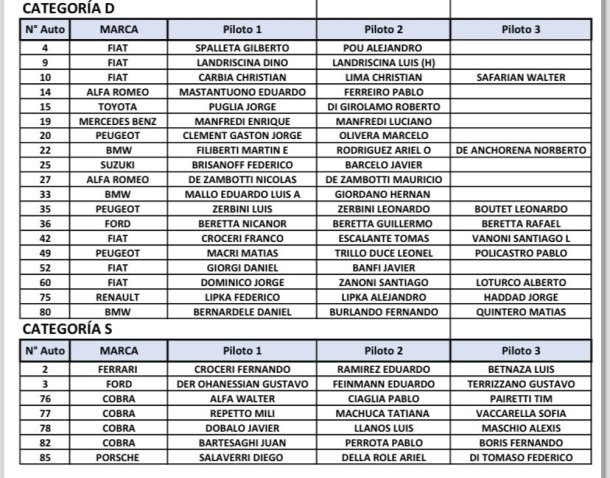 CATEGORÍA D

| N° Auto | MARCA | Piloto 1 | Piloto 2 | Piloto 3 |
|---|---|---|---|---|
| 4 | FIAT | SPALLETA GILBERTO | POU ALEJANDRO | |
| 9 | FIAT | LANDRISCINA DINO | LANDRISCINA LUIS (H) | |
| 10 | FIAT | CARBIA CHRISTIAN | LIMA CHRISTIAN | SAFARIAN WALTER |
| 14 | ALFA ROMEO | MASTANTUONO EDUARDO | FERREIRO PABLO | |
| 15 | TOYOTA | PUGLIA JORGE | DI GIROLAMO ROBERTO | |
| 19 | MERCEDES BENZ | MANFREDI ENRIQUE | MANFREDI LUCIANO | |
| 20 | PEUGEOT | CLEMENT GASTON JORGE | OLIVERA MARCELO | |
| 22 | BMW | FILIBERTI MARTIN E | RODRIGUEZ ARIEL O | DE ANCHORENA NORBERTO |
| 25 | SUZUKI | BRISANOFF FEDERICO | BARCELO JAVIER | |
| 27 | ALFA ROMEO | DE ZAMBOTTI NICOLAS | DE ZAMBOTTI MAURICIO | |
| 33 | BMW | MALLO EDUARDO LUIS A | GIORDANO HERNAN | |
| 35 | PEUGEOT | ZERBINI LUIS | ZERBINI LEONARDO | BOUTET LEONARDO |
| 36 | FORD | BERETTA NICANOR | BERETTA GUILLERMO | BERETTA RAFAEL |
| 42 | FIAT | CROCERI FRANCO | ESCALANTE TOMAS | VANONI SANTIAGO L |
| 49 | PEUGEOT | MACRI MATIAS | TRILLO DUCE LEONEL | POLICASTRO PABLO |
| 52 | FIAT | GIORGI DANIEL | BANFI JAVIER | |
| 60 | FIAT | DOMINICO JORGE | ZANONI SANTIAGO | LOTURCO ALBERTO |
| 75 | RENAULT | LIPKA FEDERICO | LIPKA ALEJANDRO | HADDAD JORGE |
| 80 | BMW | BERNARDELE DANIEL | BURLANDO FERNANDO | QUINTERO MATIAS |

CATEGORÍA S

| N° Auto | MARCA | Piloto 1 | Piloto 2 | Piloto 3 |
|---|---|---|---|---|
| 2 | FERRARI | CROCERI FERNANDO | RAMIREZ EDUARDO | BETNAZA LUIS |
| 3 | FORD | DER OHANESSIAN GUSTAVO | FEINMANN EDUARDO | TERRIZZANO GUSTAVO |
| 76 | COBRA | ALFA WALTER | CIAGLIA PABLO | PAIRETTI TIM |
| 77 | COBRA | REPETTO MILI | MACHUCA TATIANA | VACCARELLA SOFIA |
| 78 | COBRA | DOBALO JAVIER | LLANOS LUIS | MASCHIO ALEXIS |
| 82 | COBRA | BARTESAGHI JUAN | PERROTA PABLO | BORIS FERNANDO |
| 85 | PORSCHE | SALAVERRI DIEGO | DELLA ROLE ARIEL | DI TOMASO FEDERICO |